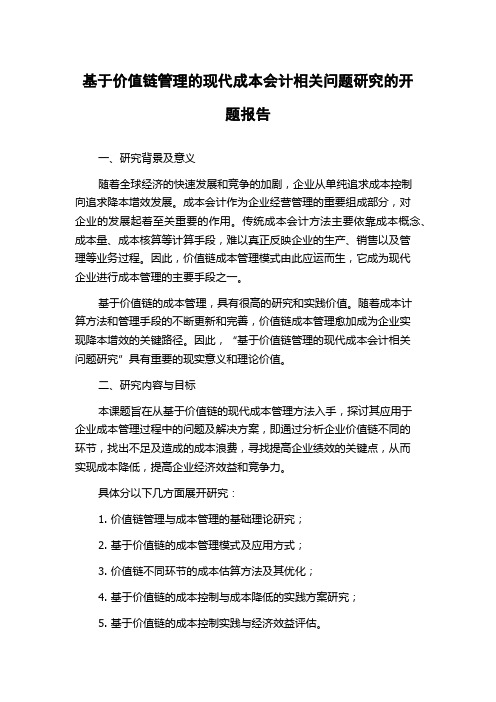 基于价值链管理的现代成本会计相关问题研究的开题报告

一、研究背景及意义

随着全球经济的快速发展和竞争的加剧，企业从单纯追求成本控制向追求降本增效发展。成本会计作为企业经营管理的重要组成部分，对企业的发展起着至关重要的作用。传统成本会计方法主要依靠成本概念、成本量、成本核算等计算手段，难以真正反映企业的生产、销售以及管理等业务过程。因此，价值链成本管理模式由此应运而生，它成为现代企业进行成本管理的主要手段之一。

基于价值链的成本管理，具有很高的研究和实践价值。随着成本计算方法和管理手段的不断更新和完善，价值链成本管理愈加成为企业实现降本增效的关键路径。因此，“基于价值链管理的现代成本会计相关问题研究”具有重要的现实意义和理论价值。

二、研究内容与目标

本课题旨在从基于价值链的现代成本管理方法入手，探讨其应用于企业成本管理过程中的问题及解决方案，即通过分析企业价值链不同的环节，找出不足及造成的成本浪费，寻找提高企业绩效的关键点，从而实现成本降低，提高企业经济效益和竞争力。

具体分以下几方面展开研究：

1. 价值链管理与成本管理的基础理论研究；

2. 基于价值链的成本管理模式及应用方式；

3. 价值链不同环节的成本估算方法及其优化；

4. 基于价值链的成本控制与成本降低的实践方案研究；

5. 基于价值链的成本控制实践与经济效益评估。